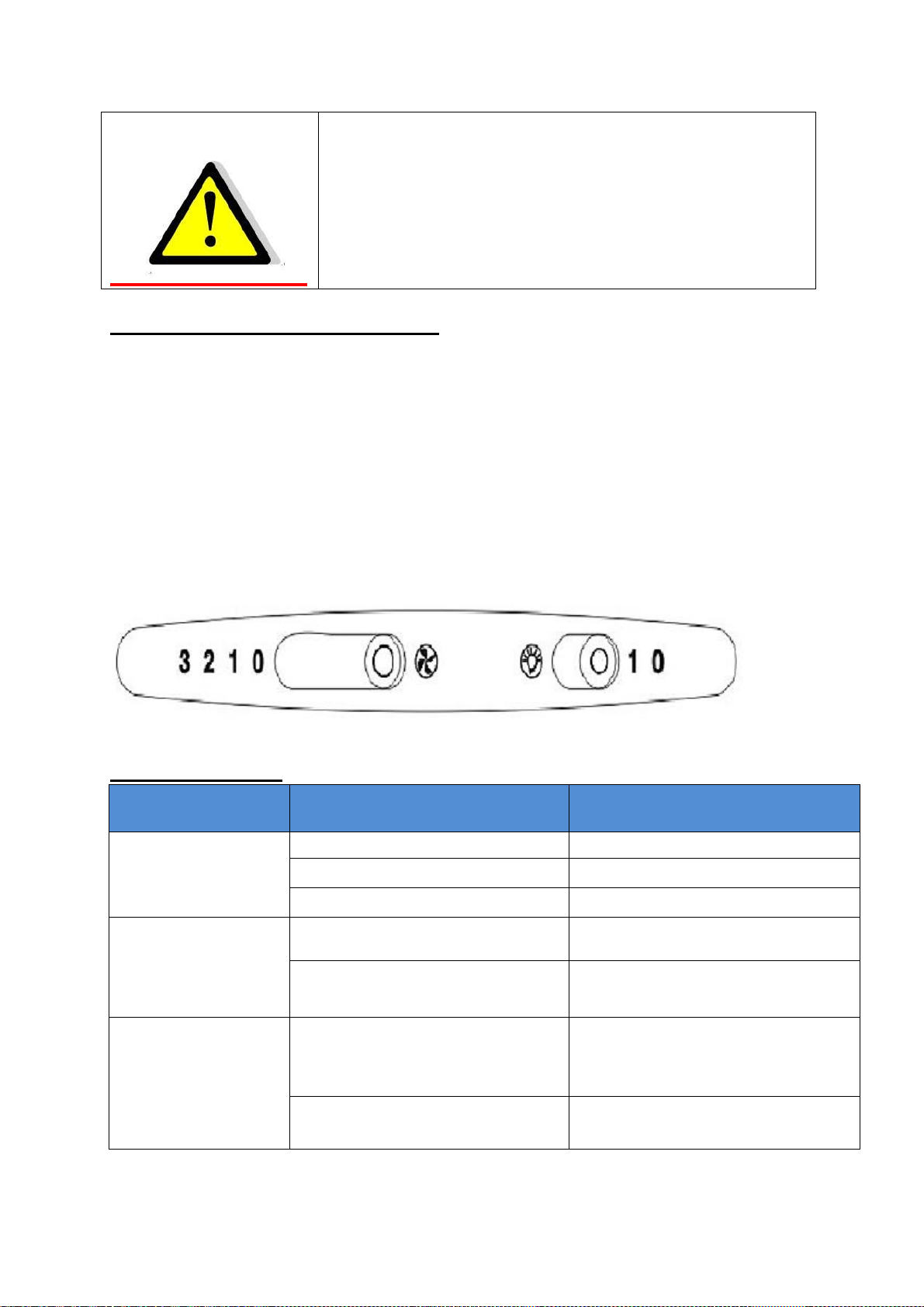 3 2 1 0

1 0